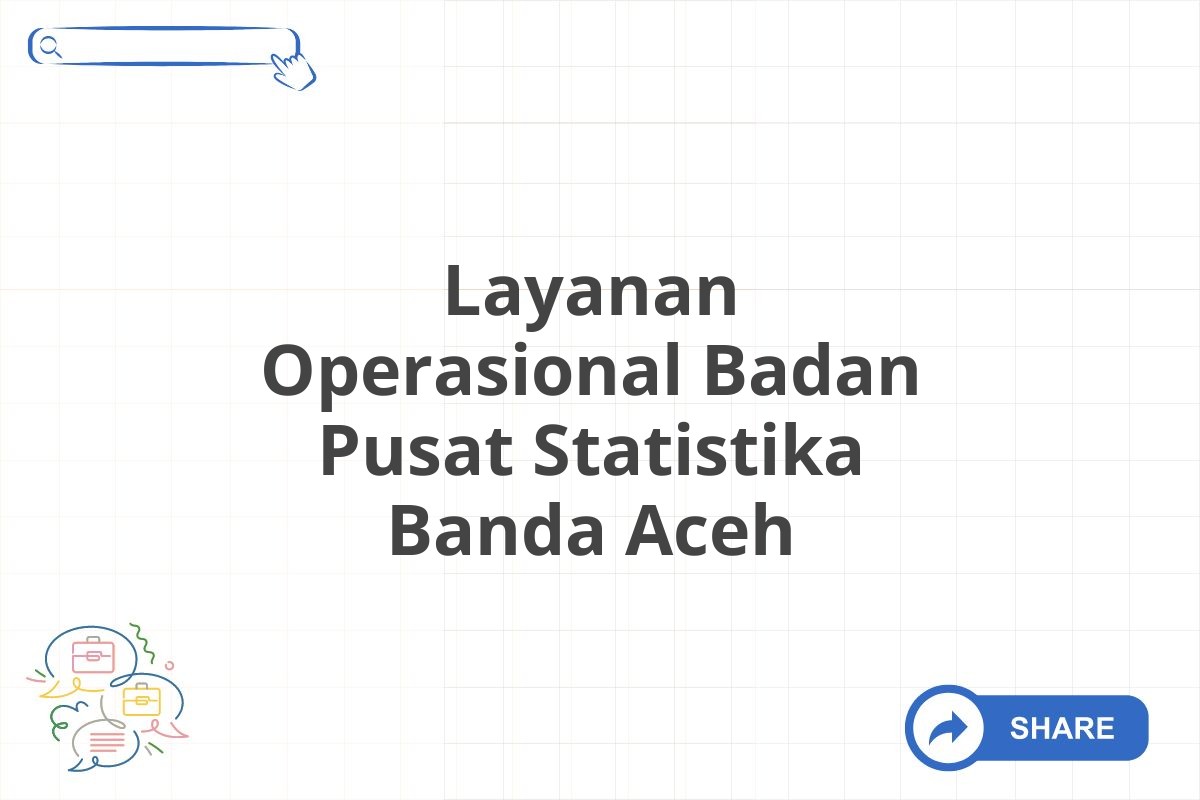 Layanan Operasional Badan Pusat Statistika Banda Aceh

SHARE